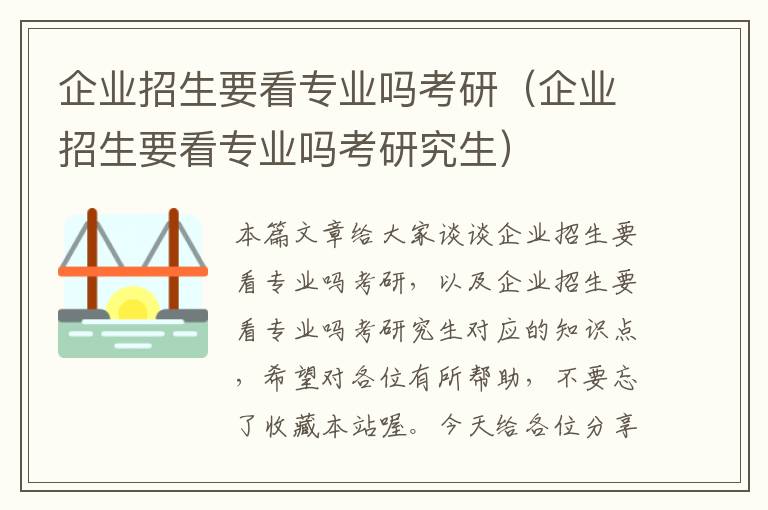 企业招生要看专业吗考研（企业招生要看专业吗考研究生）

本篇文章给大家谈谈企业招生要看专业吗考研，以及企业招生要看专业吗考研究生对应的知识点，希望对各位有所帮助，不要忘了收藏本站喔。今天给各位分享